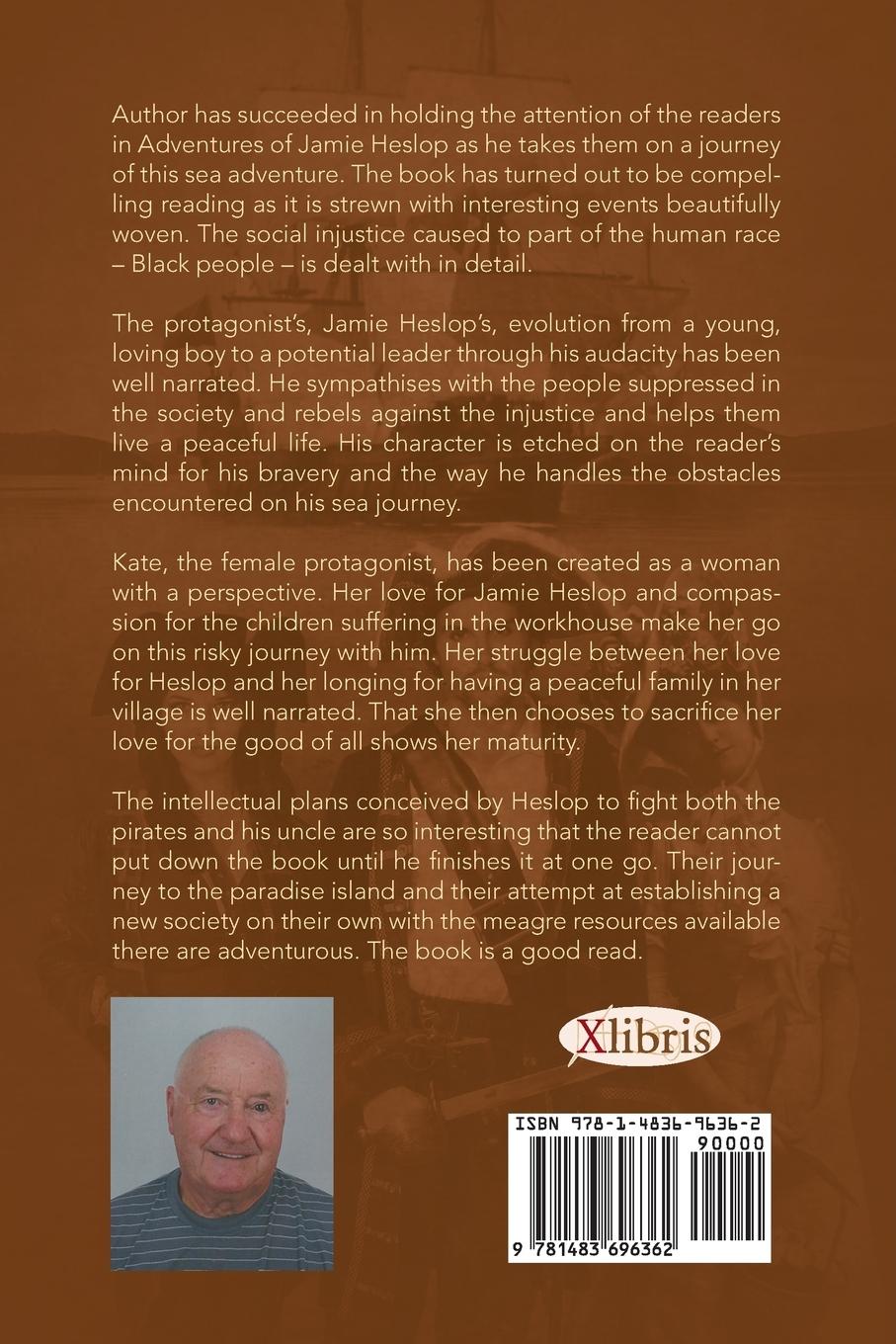 Author has succeeded in holding the attention of the readers in Adventures of Jamie Heslop as he takes them on a journey of this sea adventure. The book has turned out to be compelling reading as it is strewn with interesting events beautifully woven. The social injustice caused to part of the human race – Black people – is dealt with in detail.

The protagonist's, Jamie Heslop's, evolution from a young, loving boy to a potential leader through his audacity has been well narrated. He sympathises with the people suppressed in the society and rebels against the injustice and helps them live a peaceful life. His character is etched on the reader's mind for his bravery and the way he handles the obstacles encountered on his sea journey.

Kate, the female protagonist, has been created as a woman with a perspective. Her love for Jamie Heslop and compassion for the children suffering in the workhouse make her go on this risky journey with him. Her struggle between her love for Heslop and her longing for having a peaceful family in her village is well narrated. That she then chooses to sacrifice her love for the good of all shows her maturity.

The intellectual plans conceived by Heslop to fight both the pirates and his uncle are so interesting that the reader cannot put down the book until he finishes it at one go. Their journey to the paradise island and their attempt at establishing a new society on their own with the meagre resources available there are adventurous. The book is a good read.

Xlibris

ISBN 978-1-4836-9636-2

90000

9 781483 696362